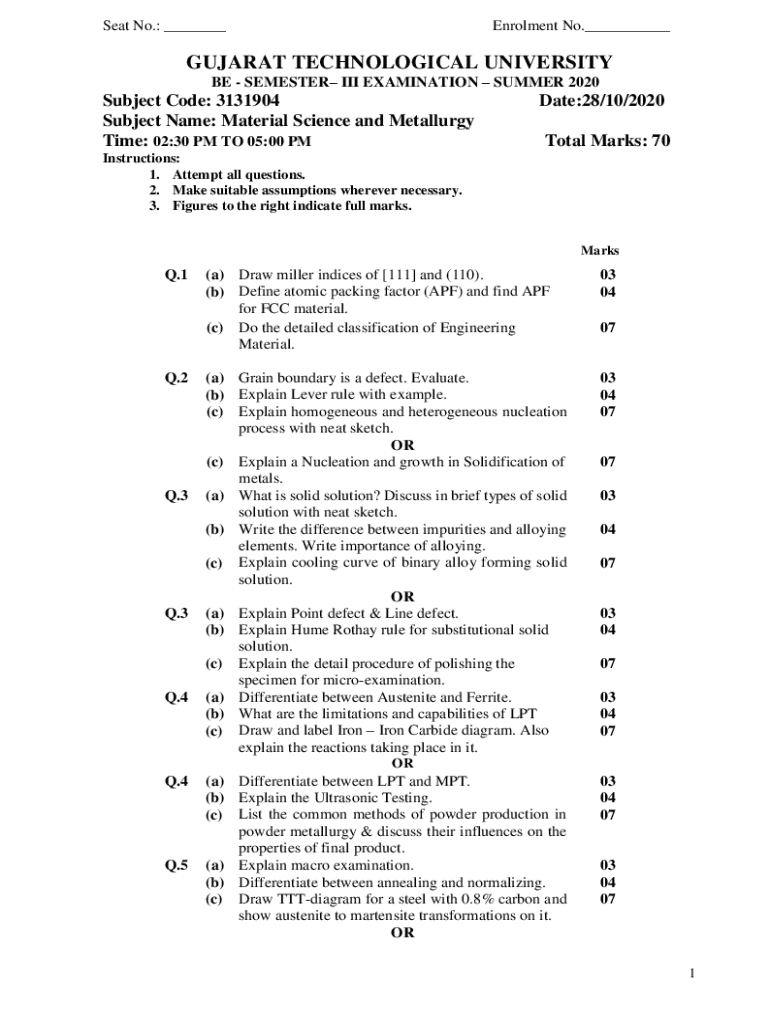 Seat No.: ________ Enrolment No.___________

GUJARAT TECHNOLOGICAL UNIVERSITY

BE - SEMESTER– III EXAMINATION – SUMMER 2020

Subject Code: 3131904 Date:28/10/2020

Subject Name: Material Science and Metallurgy

Time: 02:30 PM TO 05:00 PM Total Marks: 70

Instructions:
1. Attempt all questions.
2. Make suitable assumptions wherever necessary.
3. Figures to the right indicate full marks.

| | | | Marks |
|---|---|---|---|
| Q.1 | (a) | Draw miller indices of [111] and (110). | 03 |
| | (b) | Define atomic packing factor (APF) and find APF for FCC material. | 04 |
| | (c) | Do the detailed classification of Engineering Material. | 07 |
| Q.2 | (a) | Grain boundary is a defect. Evaluate. | 03 |
| | (b) | Explain Lever rule with example. | 04 |
| | (c) | Explain homogeneous and heterogeneous nucleation process with neat sketch. | 07 |
| | | OR | |
| | (c) | Explain a Nucleation and growth in Solidification of metals. | 07 |
| Q.3 | (a) | What is solid solution? Discuss in brief types of solid solution with neat sketch. | 03 |
| | (b) | Write the difference between impurities and alloying elements. Write importance of alloying. | 04 |
| | (c) | Explain cooling curve of binary alloy forming solid solution. | 07 |
| | | OR | |
| Q.3 | (a) | Explain Point defect & Line defect. | 03 |
| | (b) | Explain Hume Rothay rule for substitutional solid solution. | 04 |
| | (c) | Explain the detail procedure of polishing the specimen for micro-examination. | 07 |
| Q.4 | (a) | Differentiate between Austenite and Ferrite. | 03 |
| | (b) | What are the limitations and capabilities of LPT | 04 |
| | (c) | Draw and label Iron – Iron Carbide diagram. Also explain the reactions taking place in it. | 07 |
| | | OR | |
| Q.4 | (a) | Differentiate between LPT and MPT. | 03 |
| | (b) | Explain the Ultrasonic Testing. | 04 |
| | (c) | List the common methods of powder production in powder metallurgy & discuss their influences on the properties of final product. | 07 |
| Q.5 | (a) | Explain macro examination. | 03 |
| | (b) | Differentiate between annealing and normalizing. | 04 |
| | (c) | Draw TTT-diagram for a steel with 0.8% carbon and show austenite to martensite transformations on it. | 07 |
| | | OR | |

1